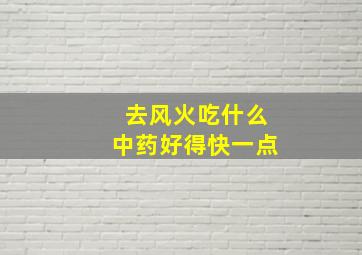 去风火吃什么
中药好得快一点